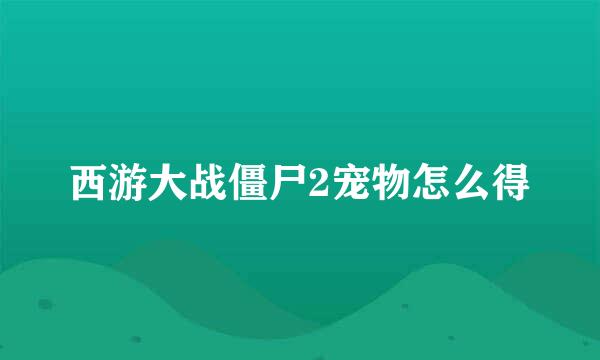 西游大战僵尸2宠物怎么得